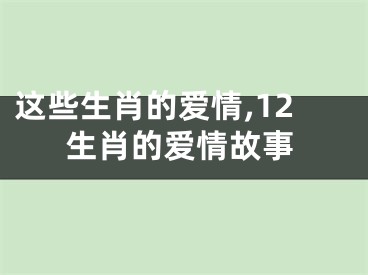 这些生肖的爱情,12生肖的爱情故事